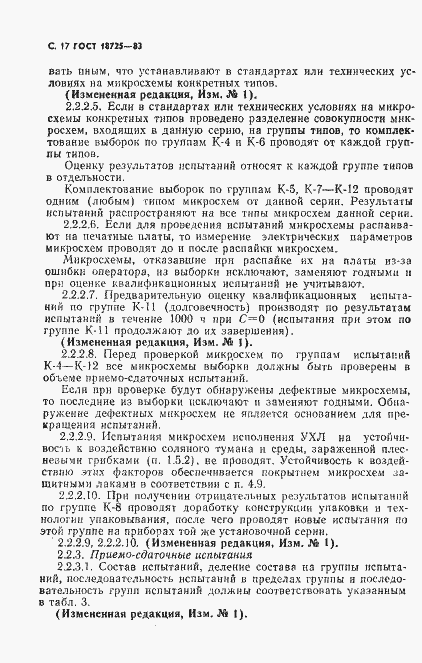 С. 17 ГОСТ 18725—83

вать иным, что устанавливают в стандартах или технических условиях на микросхемы конкретных типов.
(Измененная редакция, Изм. № 1).

2.2.2.5. Если в стандартах или технических условиях на микросхемы конкретных типов проведено разделение совокупности микросхем, входящих в данную серию, на группы типов, то комплектование выборок по группам К-4 и К-6 проводят от каждой группы типов.

Оценку результатов испытаний относят к каждой группе типов в отдельности.

Комплектование выборок по группам К-5, К-7—К-12 проводят одним (любым) типом микросхем от данной серии. Результаты испытаний распространяют на все типы микросхем данной серии.

2.2.2.6. Если для проведения испытаний микросхемы распаивают на печатные платы, то измерение электрических параметров микросхем проводят до и после распайки микросхем.

Микросхемы, отказавшие при распайке их на платы из-за ошибки оператора, из выборки исключают, заменяют годными и при оценке квалификационных испытаний не учитывают.

2.2.2.7. Предварительную оценку квалификационных испытаний по группе К-11 (долговечность) производят по результатам испытаний в течение 1000 ч при $C=0$ (испытания при этом по группе К-11 продолжают до их завершения).
(Измененная редакция, Изм. № 1).

2.2.2.8. Перед проверкой микросхем по группам испытаний К-4—К-12 все микросхемы выборки должны быть проверены в объеме приемо-сдаточных испытаний.

Если при проверке будут обнаружены дефектные микросхемы, то последние из выборки исключают и заменяют годными. Обнаружение дефектных микросхем не является основанием для прекращения испытаний.

2.2.2.9. Испытания микросхем исполнения УХЛ на устойчивость к воздействию соляного тумана и среды, зараженной плесневыми грибками (п. 1.5.2), не проводят. Устойчивость к воздействию этих факторов обеспечивается покрытием микросхем защитными лаками в соответствии с п. 4.9.

2.2.2.10. При получении отрицательных результатов испытаний по группе К-8 проводят доработку конструкции упаковки и технологии упаковывания, после чего проводят новые испытания по этой группе на приборах той же установочной серии.
2.2.2.9, 2.2.2.10. (Измененная редакция, Изм. № 1).

2.2.3. Приемо-сдаточные испытания

2.2.3.1. Состав испытаний, деление состава на группы испытаний, последовательность испытаний в пределах группы и последовательность групп испытаний должны соответствовать указанным в табл. 3.
(Измененная редакция, Изм. № 1).